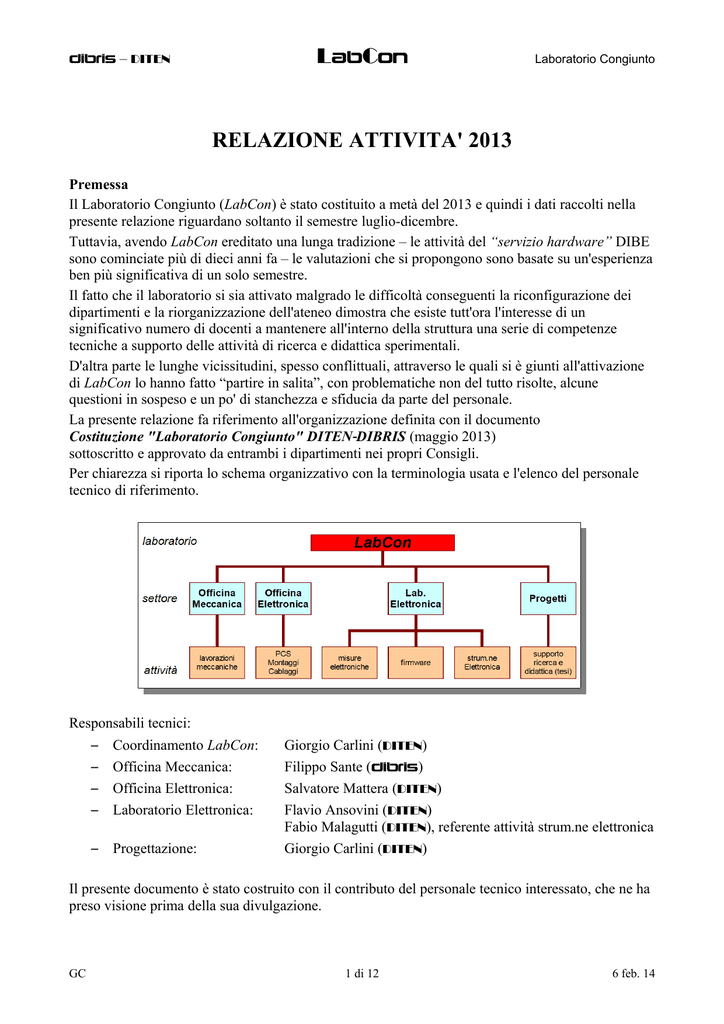 dibris – DITEN LabCon Laboratorio Congiunto

RELAZIONE ATTIVITA' 2013

Premessa

Il Laboratorio Congiunto (LabCon) è stato costituito a metà del 2013 e quindi i dati raccolti nella presente relazione riguardano soltanto il semestre luglio-dicembre.

Tuttavia, avendo LabCon ereditato una lunga tradizione – le attività del "servizio hardware" DIBE sono cominciate più di dieci anni fa – le valutazioni che si propongono sono basate su un'esperienza ben più significativa di un solo semestre.

Il fatto che il laboratorio si sia attivato malgrado le difficoltà conseguenti la riconfigurazione dei dipartimenti e la riorganizzazione dell'ateneo dimostra che esiste tutt'ora l'interesse di un significativo numero di docenti a mantenere all'interno della struttura una serie di competenze tecniche a supporto delle attività di ricerca e didattica sperimentali.

D'altra parte le lunghe vicissitudini, spesso conflittuali, attraverso le quali si è giunti all'attivazione di LabCon lo hanno fatto "partire in salita", con problematiche non del tutto risolte, alcune questioni in sospeso e un po' di stanchezza e sfiducia da parte del personale.

La presente relazione fa riferimento all'organizzazione definita con il documento Costituzione "Laboratorio Congiunto" DITEN-DIBRIS (maggio 2013) sottoscritto e approvato da entrambi i dipartimenti nei propri Consigli.

Per chiarezza si riporta lo schema organizzativo con la terminologia usata e l'elenco del personale tecnico di riferimento.

laboratorio
LabCon
settore
Officina Meccanica
Officina Elettronica
Lab. Elettronica
Progetti
attività
lavorazioni meccaniche
PCS Montaggi Cablaggi
misure elettroniche
firmware
strum.ne Elettronica
supporto ricerca e didattica (tesi)

Responsabili tecnici:
– Coordinamento LabCon: Giorgio Carlini (DITEN)
– Officina Meccanica: Filippo Sante (dibris)
– Officina Elettronica: Salvatore Mattera (DITEN)
– Laboratorio Elettronica: Flavio Ansovini (DITEN)
Fabio Malagutti (DITEN), referente attività strum.ne elettronica
– Progettazione: Giorgio Carlini (DITEN)

Il presente documento è stato costruito con il contributo del personale tecnico interessato, che ne ha preso visione prima della sua divulgazione.

GC 1 di 12 6 feb. 14